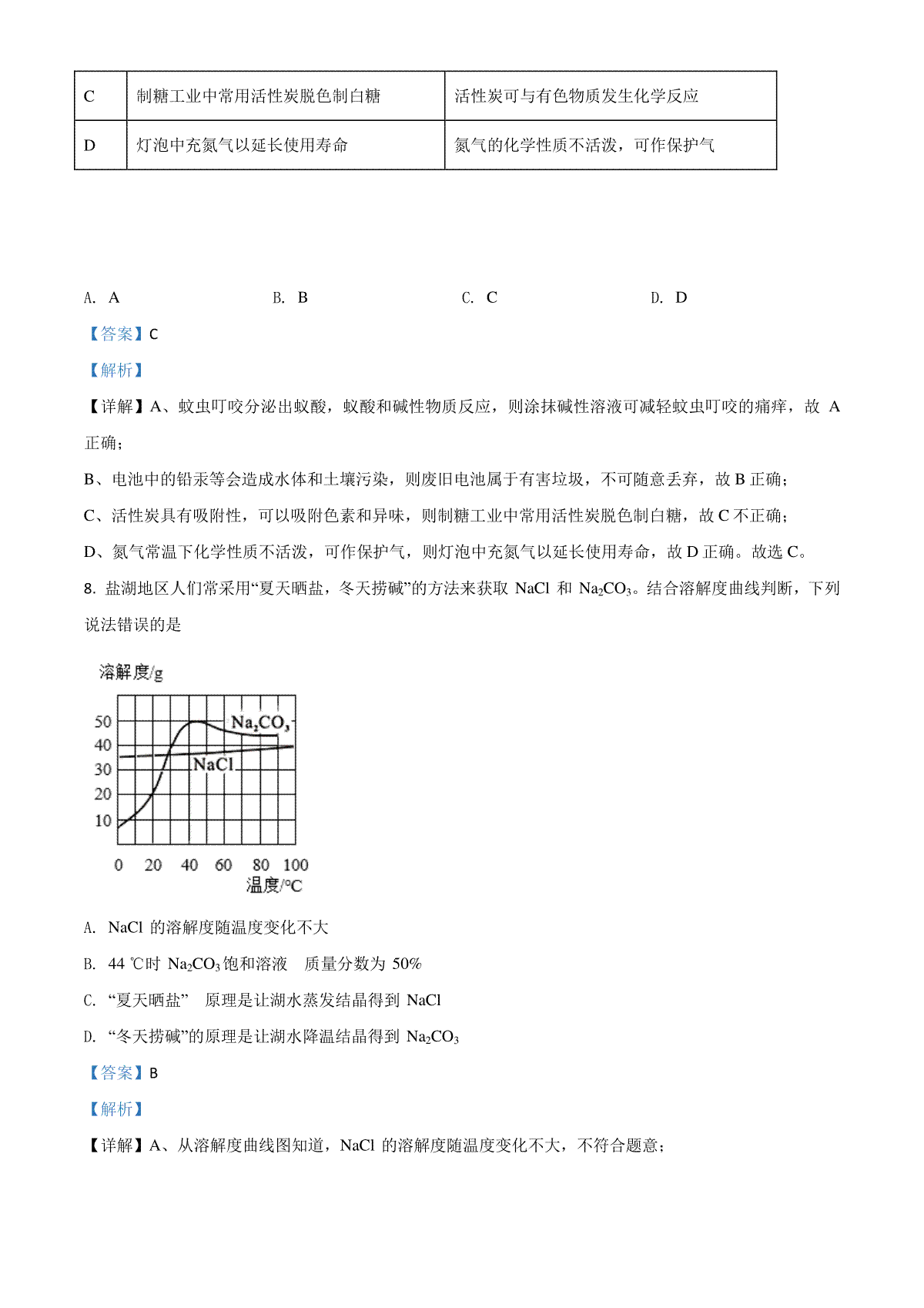 | C | 制糖工业中常用活性炭脱色制白糖 | 活性炭可与有色物质发生化学反应 |
|---|---|---|
| D | 灯泡中充氮气以延长使用寿命 | 氮气的化学性质不活泼，可作保护气 |

A. A　　B. B　　C. C　　D. D

【答案】C

【解析】

【详解】A、蚊虫叮咬分泌出蚁酸，蚁酸和碱性物质反应，则涂抹碱性溶液可减轻蚊虫叮咬的痛痒，故 A 正确；

B、电池中的铅汞等会造成水体和土壤污染，则废旧电池属于有害垃圾，不可随意丢弃，故 B 正确；

C、活性炭具有吸附性，可以吸附色素和异味，则制糖工业中常用活性炭脱色制白糖，故 C 不正确；

D、氮气常温下化学性质不活泼，可作保护气，则灯泡中充氮气以延长使用寿命，故 D 正确。故选 C。

8. 盐湖地区人们常采用“夏天晒盐，冬天捞碱”的方法来获取 NaCl 和 $Na_2CO_3$。结合溶解度曲线判断，下列说法错误的是

溶解度/g
50
40
30
20
10
$Na_2CO_3$
NaCl
0 20 40 60 80 100
温度/℃

A. NaCl 的溶解度随温度变化不大

B. 44 ℃时 $Na_2CO_3$ 饱和溶液　质量分数为 50%

C. “夏天晒盐”　原理是让湖水蒸发结晶得到 NaCl

D. “冬天捞碱”的原理是让湖水降温结晶得到 $Na_2CO_3$

【答案】B

【解析】

【详解】A、从溶解度曲线图知道，NaCl 的溶解度随温度变化不大，不符合题意；